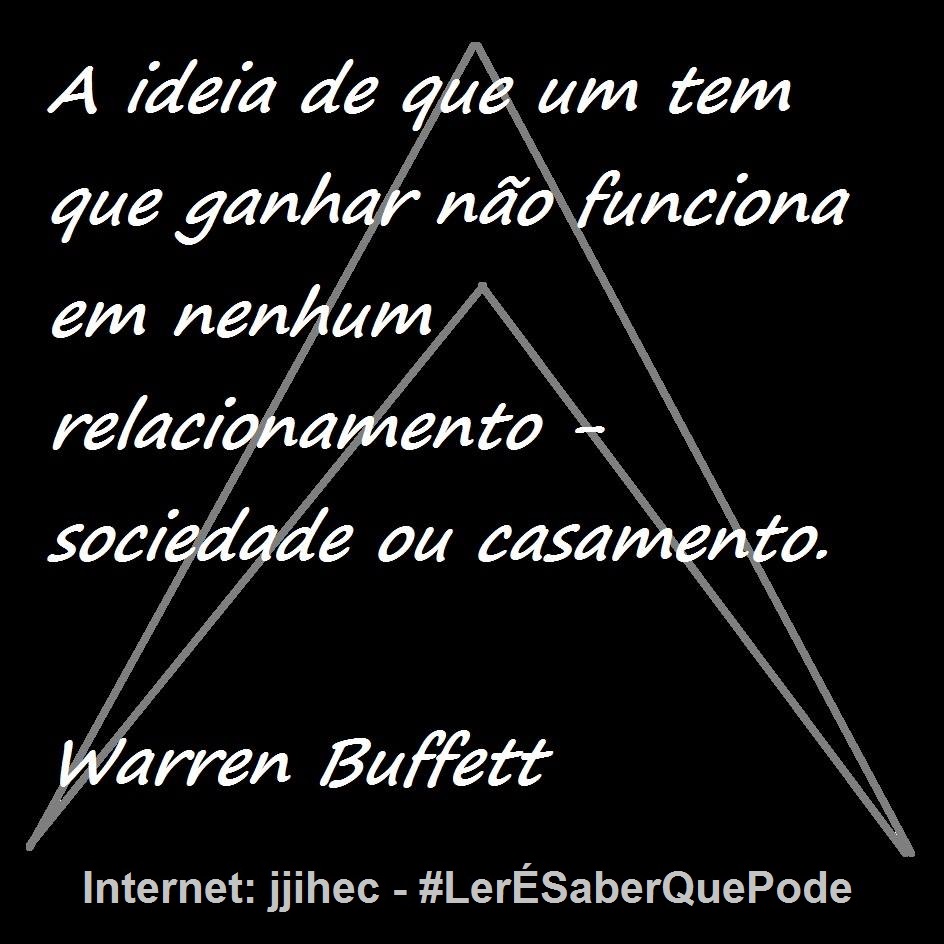 A ideia de que um tem que ganhar não funciona em nenhum relacionamento - sociedade ou casamento.

Warren Buffett

Internet: jjihec - #LerÉSaberQuePode